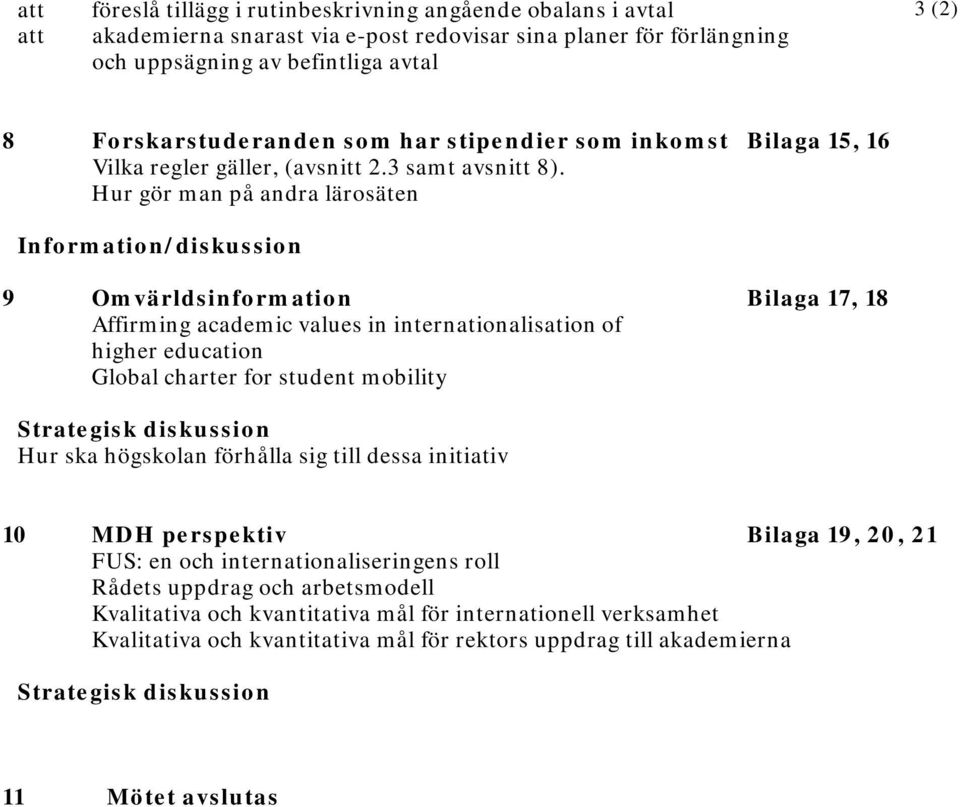 att föreslå tillägg i rutinbeskrivning angående obalans i avtal
att akademierna snarast via e-post redovisar sina planer för förlängning och uppsägning av befintliga avtal

3 (2)

8 Forskarstuderanden som har stipendier som inkomst Bilaga 15, 16
Vilka regler gäller, (avsnitt 2.3 samt avsnitt 8).
Hur gör man på andra lärosäten

Information/diskussion

9 Omvärldsinformation Bilaga 17, 18
Affirming academic values in internationalisation of higher education
Global charter for student mobility

Strategisk diskussion
Hur ska högskolan förhålla sig till dessa initiativ

10 MDH perspektiv Bilaga 19, 20, 21
FUS: en och internationaliseringens roll
Rådets uppdrag och arbetsmodell
Kvalitativa och kvantitativa mål för internationell verksamhet
Kvalitativa och kvantitativa mål för rektors uppdrag till akademierna

Strategisk diskussion

11 Mötet avslutas